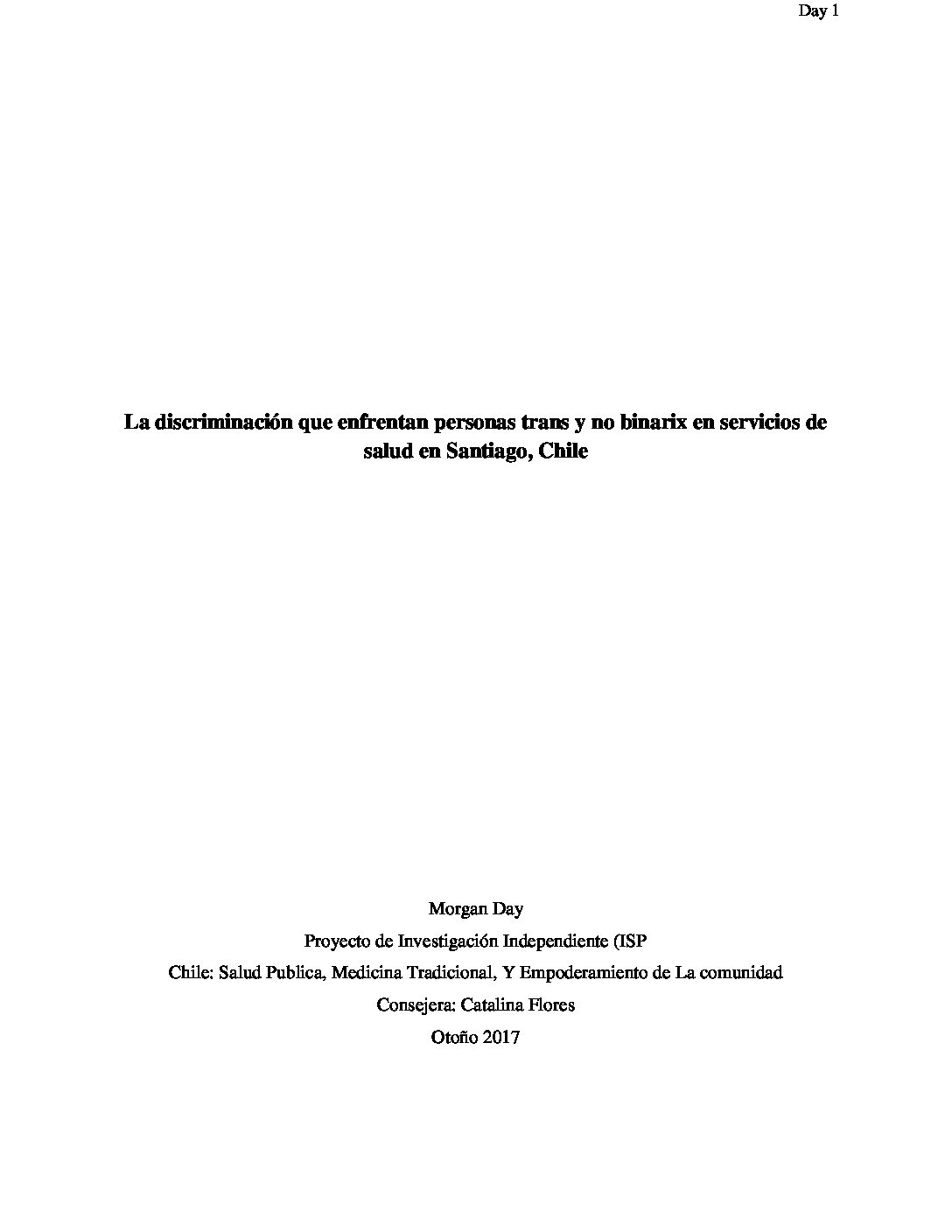 Day 1

La discriminación que enfrentan personas trans y no binarix en servicios de salud en Santiago, Chile

Morgan Day

Proyecto de Investigación Independiente (ISP

Chile: Salud Publica, Medicina Tradicional, Y Empoderamiento de La comunidad

Consejera: Catalina Flores

Otoño 2017